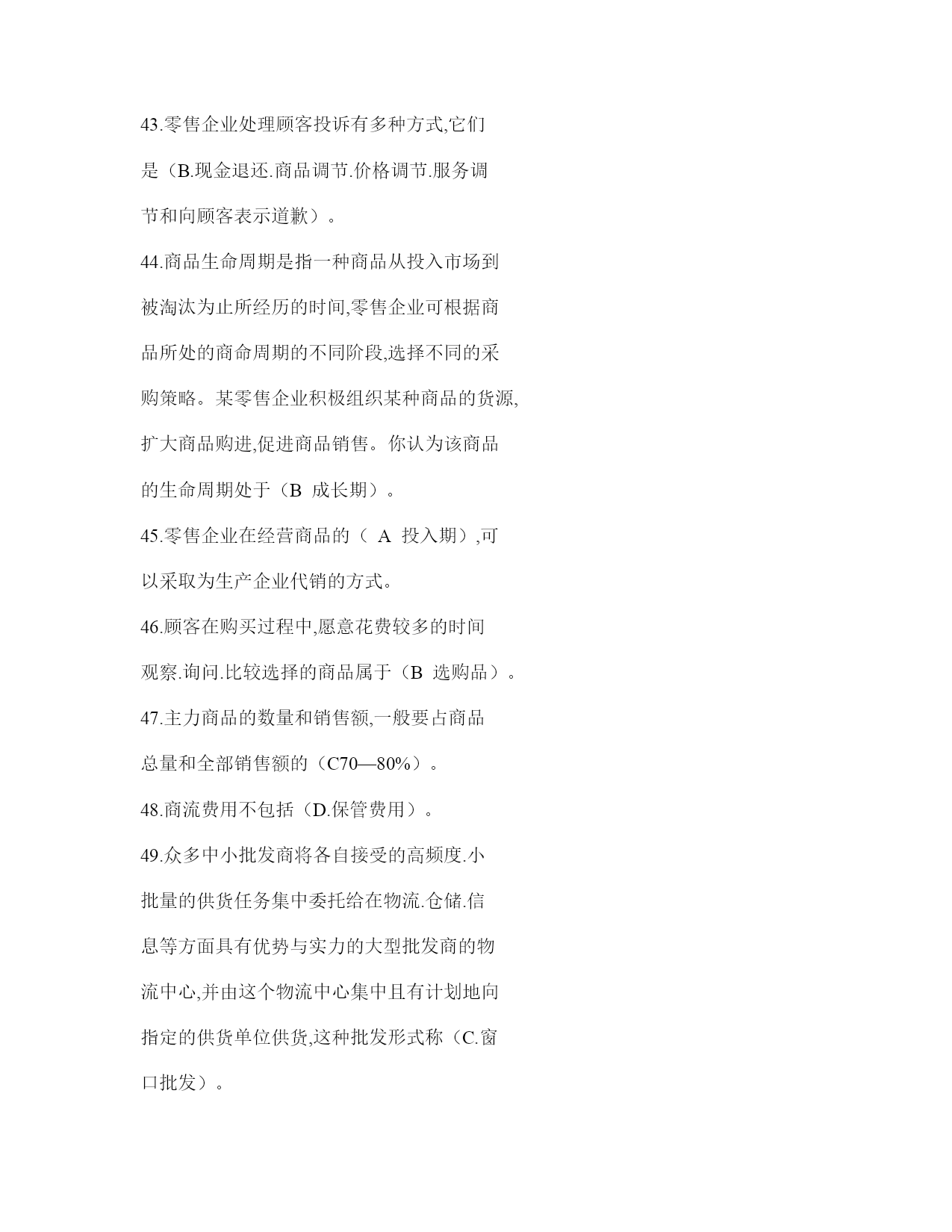 43.零售企业处理顾客投诉有多种方式,它们是（B.现金退还.商品调节.价格调节.服务调节和向顾客表示道歉）。

44.商品生命周期是指一种商品从投入市场到被淘汰为止所经历的时间,零售企业可根据商品所处的商命周期的不同阶段,选择不同的采购策略。某零售企业积极组织某种商品的货源,扩大商品购进,促进商品销售。你认为该商品的生命周期处于（B 成长期）。

45.零售企业在经营商品的（ A 投入期）,可以采取为生产企业代销的方式。

46.顾客在购买过程中,愿意花费较多的时间观察.询问.比较选择的商品属于（B 选购品）。

47.主力商品的数量和销售额,一般要占商品总量和全部销售额的（C70—80%）。

48.商流费用不包括（D.保管费用）。

49.众多中小批发商将各自接受的高频度.小批量的供货任务集中委托给在物流.仓储.信息等方面具有优势与实力的大型批发商的物流中心,并由这个物流中心集中且有计划地向指定的供货单位供货,这种批发形式称（C.窗口批发）。